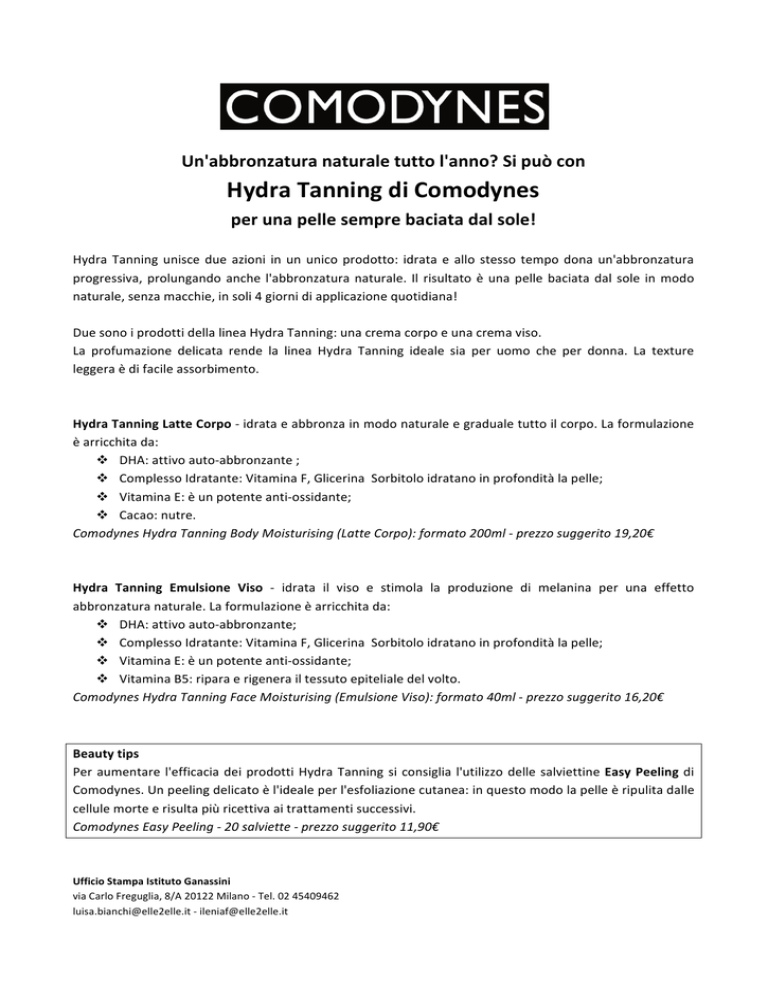 COMODYNES

Un'abbronzatura naturale tutto l'anno? Si può con

Hydra Tanning di Comodynes

per una pelle sempre baciata dal sole!

Hydra Tanning unisce due azioni in un unico prodotto: idrata e allo stesso tempo dona un'abbronzatura progressiva, prolungando anche l'abbronzatura naturale. Il risultato è una pelle baciata dal sole in modo naturale, senza macchie, in soli 4 giorni di applicazione quotidiana!

Due sono i prodotti della linea Hydra Tanning: una crema corpo e una crema viso.
La profumazione delicata rende la linea Hydra Tanning ideale sia per uomo che per donna. La texture leggera è di facile assorbimento.

Hydra Tanning Latte Corpo - idrata e abbronza in modo naturale e graduale tutto il corpo. La formulazione è arricchita da:
❖ DHA: attivo auto-abbronzante ;
❖ Complesso Idratante: Vitamina F, Glicerina Sorbitolo idratano in profondità la pelle;
❖ Vitamina E: è un potente anti-ossidante;
❖ Cacao: nutre.
Comodynes Hydra Tanning Body Moisturising (Latte Corpo): formato 200ml - prezzo suggerito 19,20€

Hydra Tanning Emulsione Viso - idrata il viso e stimola la produzione di melanina per una effetto abbronzatura naturale. La formulazione è arricchita da:
❖ DHA: attivo auto-abbronzante;
❖ Complesso Idratante: Vitamina F, Glicerina Sorbitolo idratano in profondità la pelle;
❖ Vitamina E: è un potente anti-ossidante;
❖ Vitamina B5: ripara e rigenera il tessuto epiteliale del volto.
Comodynes Hydra Tanning Face Moisturising (Emulsione Viso): formato 40ml - prezzo suggerito 16,20€

Beauty tips
Per aumentare l'efficacia dei prodotti Hydra Tanning si consiglia l'utilizzo delle salviettine Easy Peeling di Comodynes. Un peeling delicato è l'ideale per l'esfoliazione cutanea: in questo modo la pelle è ripulita dalle cellule morte e risulta più ricettiva ai trattamenti successivi.
Comodynes Easy Peeling - 20 salviette - prezzo suggerito 11,90€

Ufficio Stampa Istituto Ganassini
via Carlo Freguglia, 8/A 20122 Milano - Tel. 02 45409462
luisa.bianchi@elle2elle.it - ileniaf@elle2elle.it